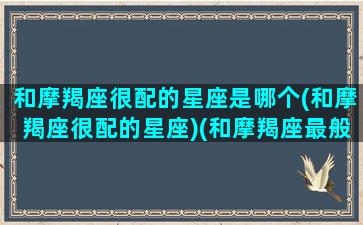 和摩羯座很配的星座是哪个(和摩羯座很配的星座)(和摩羯座最般